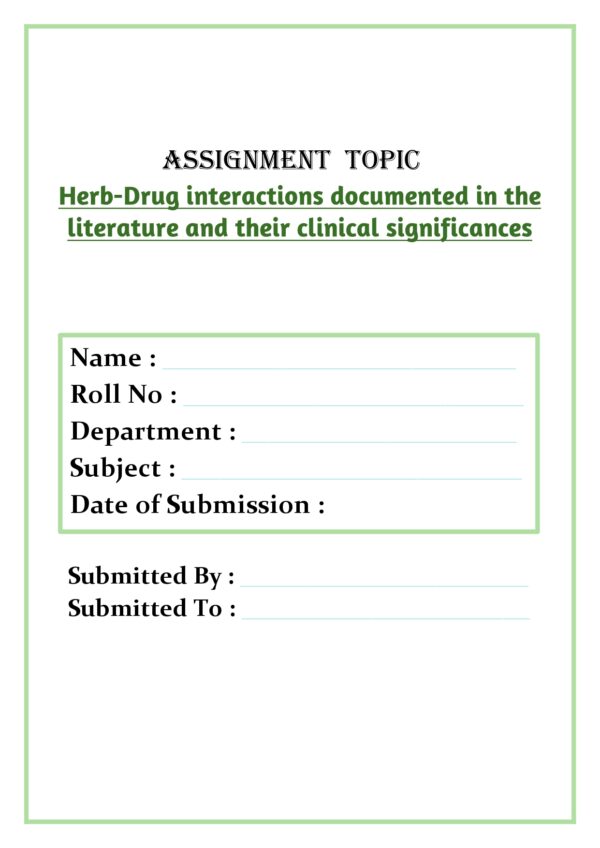 ASSIGNMENT TOPIC

Herb-Drug interactions documented in the literature and their clinical significances

Name : ____
Roll No : ____
Department : ____
Subject : ____
Date of Submission :

Submitted By : ____
Submitted To : ____